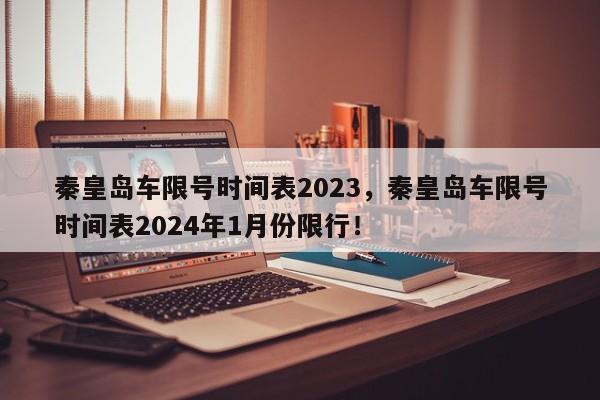 秦皇岛车限号时间表2023，秦皇岛车限号时间表2024年1月份限行！